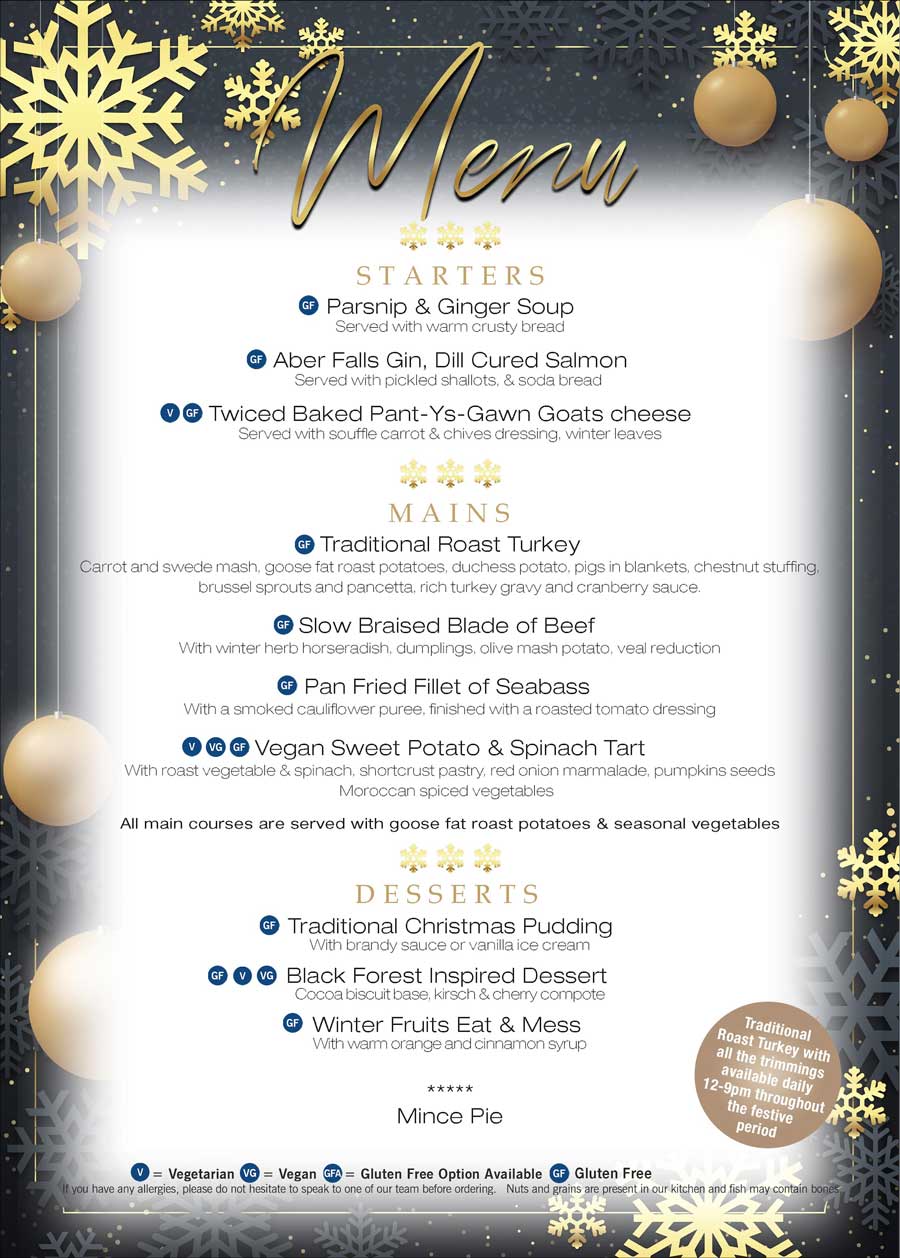 Menu

STARTERS

GF Parsnip & Ginger Soup
Served with warm crusty bread

GF Aber Falls Gin, Dill Cured Salmon
Served with pickled shallots, & soda bread

V GF Twiced Baked Pant-Ys-Gawn Goats cheese
Served with souffle carrot & chives dressing, winter leaves

MAINS

GF Traditional Roast Turkey
Carrot and swede mash, goose fat roast potatoes, duchess potato, pigs in blankets, chestnut stuffing, brussel sprouts and pancetta, rich turkey gravy and cranberry sauce.

GF Slow Braised Blade of Beef
With winter herb horseradish, dumplings, olive mash potato, veal reduction

GF Pan Fried Fillet of Seabass
With a smoked cauliflower puree, finished with a roasted tomato dressing

V VG GF Vegan Sweet Potato & Spinach Tart
With roast vegetable & spinach, shortcrust pastry, red onion marmalade, pumpkins seeds
Moroccan spiced vegetables

All main courses are served with goose fat roast potatoes & seasonal vegetables

DESSERTS

GF Traditional Christmas Pudding
With brandy sauce or vanilla ice cream

GF V VG Black Forest Inspired Dessert
Cocoa biscuit base, kirsch & cherry compote

GF Winter Fruits Eat & Mess
With warm orange and cinnamon syrup

*****
Mince Pie

Traditional Roast Turkey with all the trimmings available daily 12-9pm throughout the festive period

V = Vegetarian VG = Vegan GFA = Gluten Free Option Available GF Gluten Free
If you have any allergies, please do not hesitate to speak to one of our team before ordering. Nuts and grains are present in our kitchen and fish may contain bones.